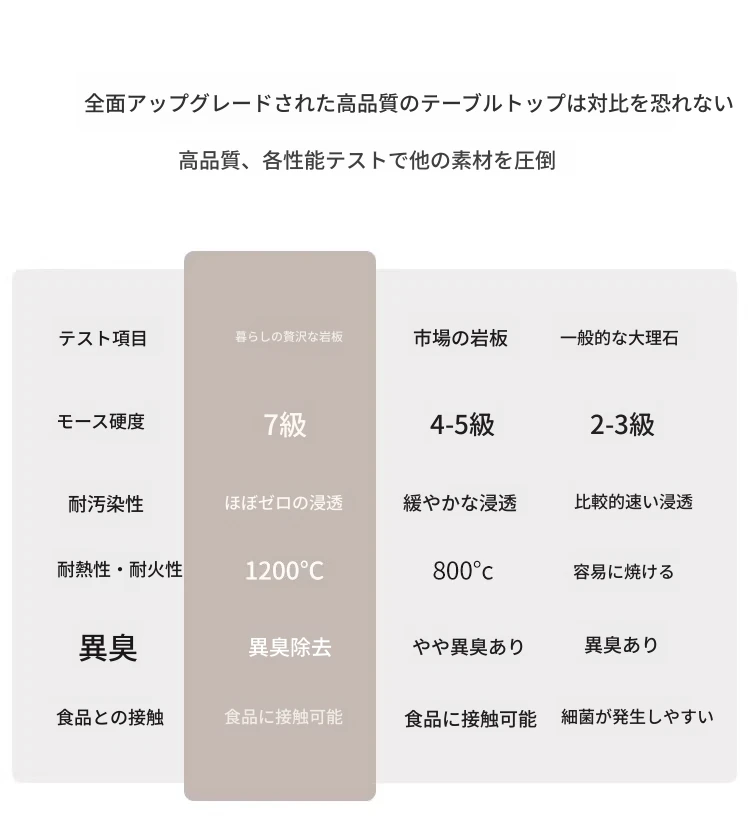 全面アップグレードされた高品質のテーブルトップは対比を恐れない

高品質、各性能テストで他の素材を圧倒

| テスト項目 | 暮らしの贅沢な岩板 | 市場の岩板 | 一般的な大理石 |
|---|---|---|---|
| モース硬度 | 7級 | 4-5級 | 2-3級 |
| 耐汚染性 | ほぼゼロの浸透 | 緩やかな浸透 | 比較的速い浸透 |
| 耐熱性・耐火性 | 1200°C | 800°c | 容易に焼ける |
| 異臭 | 異臭除去 | やや異臭あり | 異臭あり |
| 食品との接触 | 食品に接触可能 | 食品に接触可能 | 細菌が発生しやすい |